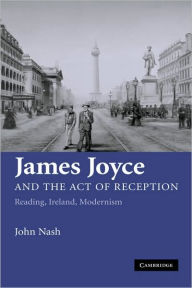 James Joyce
AND THE ACT OF RECEPTION
Reading, Ireland, Modernism

John Nash

CAMBRIDGE